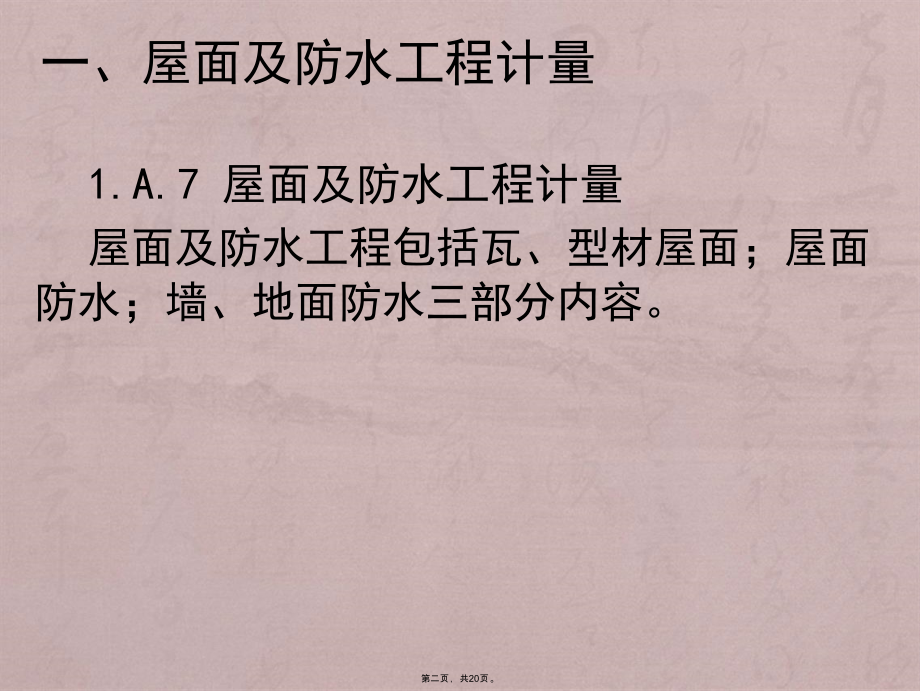 一、屋面及防水工程计量

1.A.7 屋面及防水工程计量

屋面及防水工程包括瓦、型材屋面；屋面防水；墙、地面防水三部分内容。

第二页，共20页。